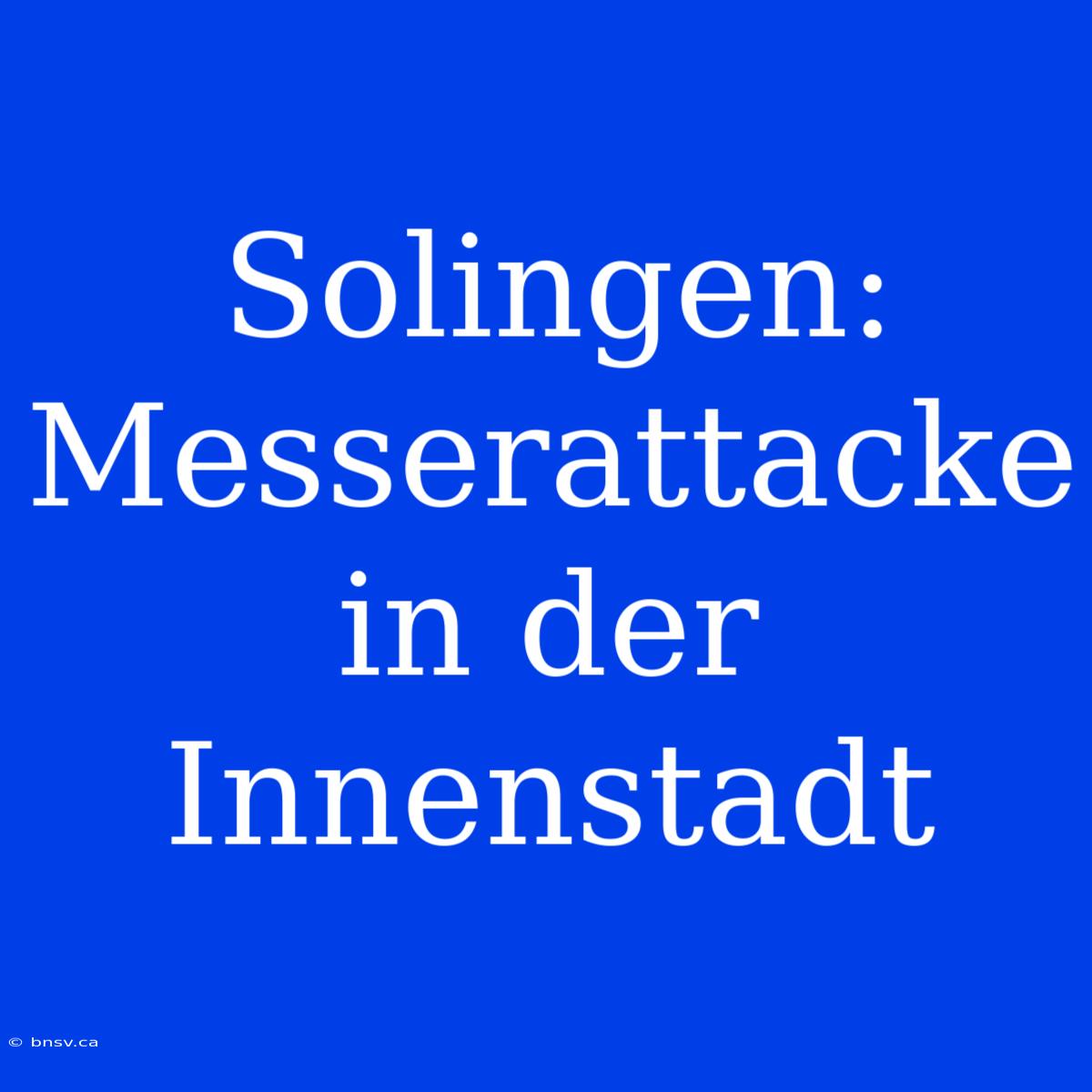 Solingen: Messerattacke in der Innenstadt

© bnsv.ca